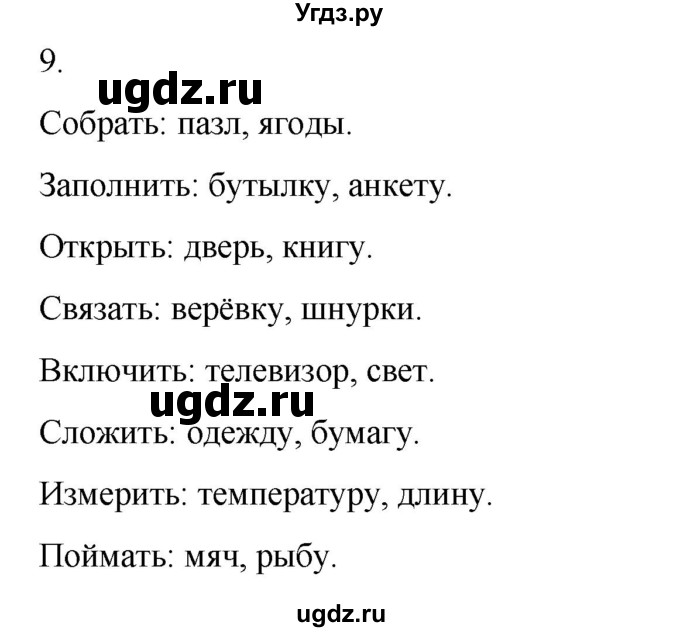 Угдз.ру

9.

ugdz.ru

Собрать: пазл, ягоды.

Заполнить: бутылку, анкету.

Открыть: дверь, книгу.

Связать: верёвку, шнурки.

Включить: телевизор, свет.

ugdz.ru

Сложить: одежду, бумагу.

Измерить: температуру, длину.

Поймать: мяч, рыбу.

ugdz.ru